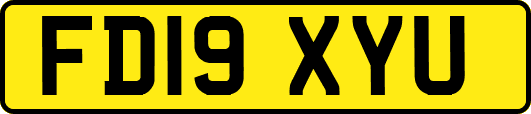 FD19 XYU